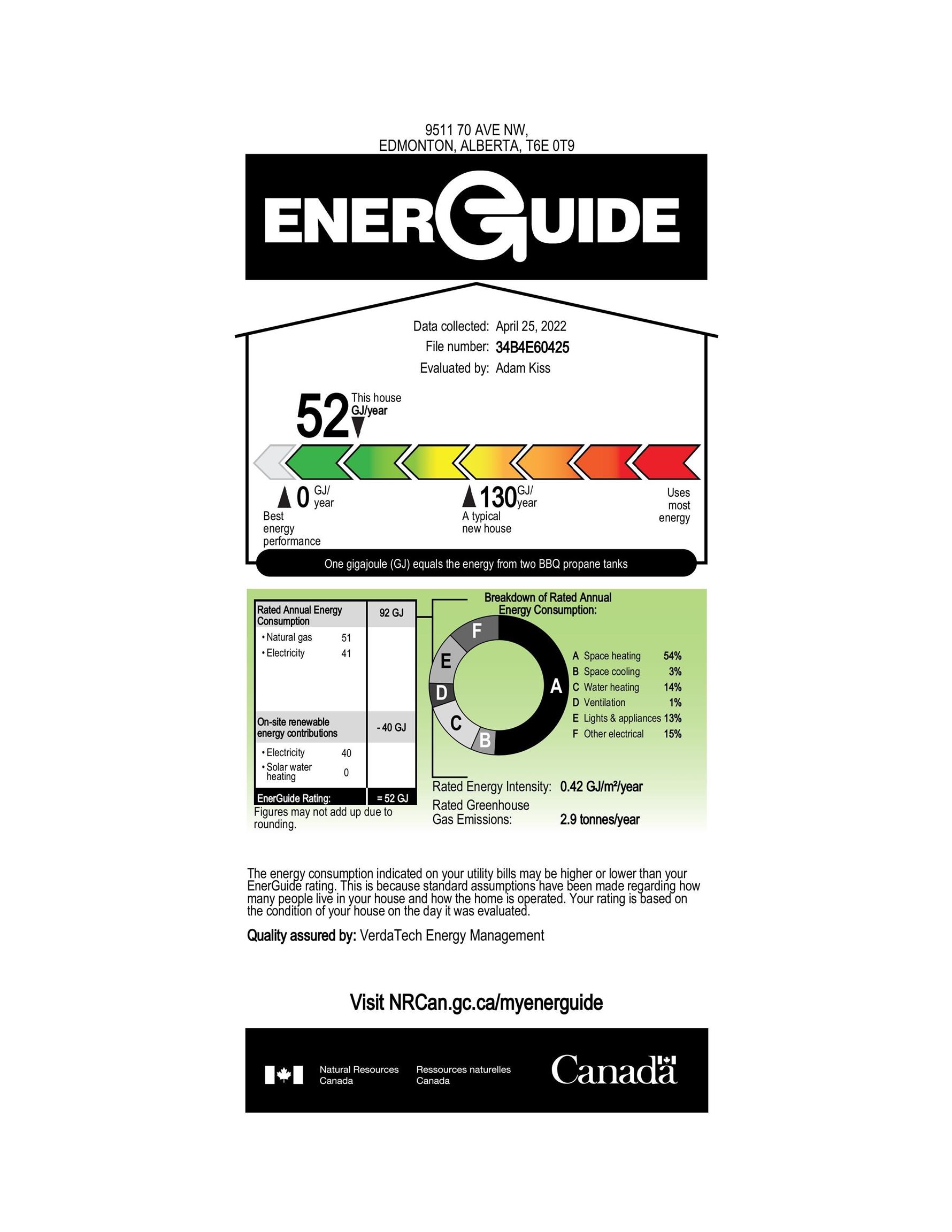 9511 70 AVE NW,
EDMONTON, ALBERTA, T6E 0T9

ENERGUIDE

Data collected: April 25, 2022
File number: 34B4E60425
Evaluated by: Adam Kiss

52 This house GJ/year

0 GJ/year
Best energy performance

130 GJ/year
A typical new house

Uses most energy

One gigajoule (GJ) equals the energy from two BBQ propane tanks

| Rated Annual Energy Consumption | 92 GJ |
|---|---|
| • Natural gas 51 | |
| • Electricity 41 | |
| On-site renewable energy contributions | - 40 GJ |
| • Electricity 40 | |
| • Solar water heating 0 | |
| EnerGuide Rating: | = 52 GJ |

Figures may not add up due to rounding.

Breakdown of Rated Annual Energy Consumption:

F E D C B A

A Space heating 54%
B Space cooling 3%
C Water heating 14%
D Ventilation 1%
E Lights & appliances 13%
F Other electrical 15%

Rated Energy Intensity: 0.42 GJ/m²/year
Rated Greenhouse Gas Emissions: 2.9 tonnes/year

The energy consumption indicated on your utility bills may be higher or lower than your EnerGuide rating. This is because standard assumptions have been made regarding how many people live in your house and how the home is operated. Your rating is based on the condition of your house on the day it was evaluated.

Quality assured by: VerdaTech Energy Management

Visit NRCan.gc.ca/myenerguide

Natural Resources Canada Ressources naturelles Canada

Canada